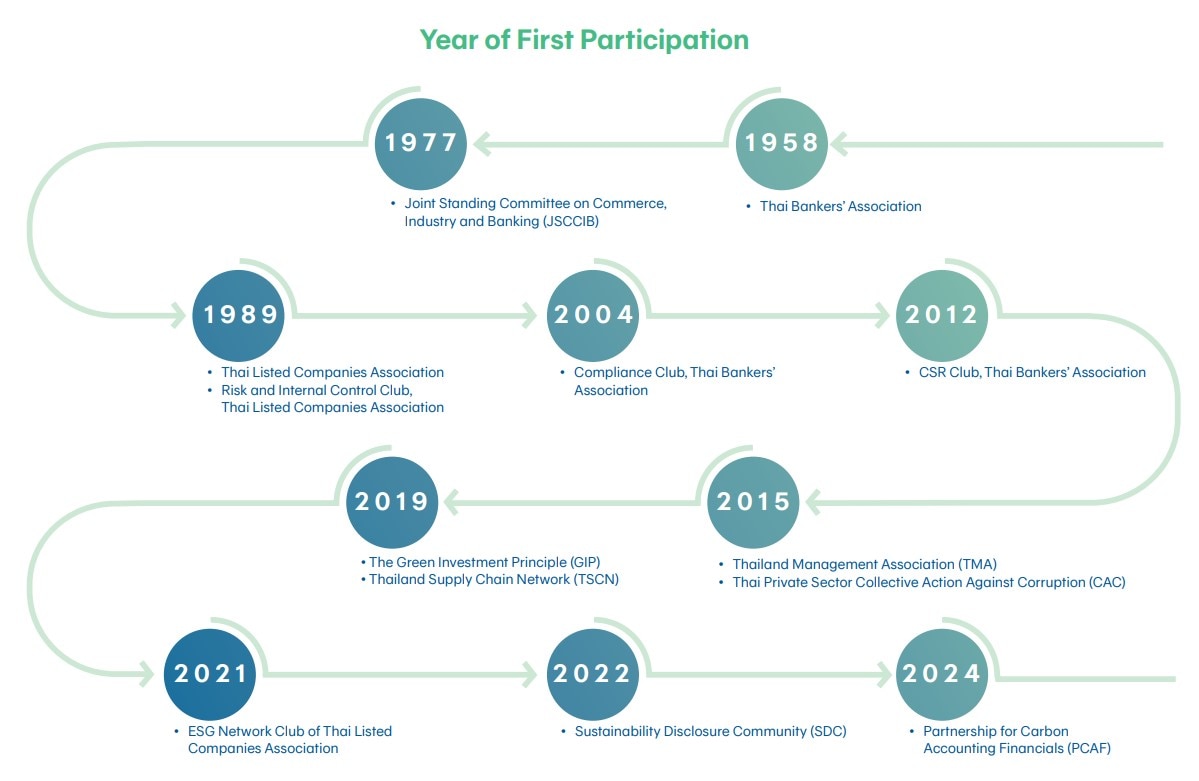 Year of First Participation

1958

• Thai Bankers' Association

1977

• Joint Standing Committee on Commerce, Industry and Banking (JSCCIB)

1989

• Thai Listed Companies Association
• Risk and Internal Control Club, Thai Listed Companies Association

2004

• Compliance Club, Thai Bankers' Association

2012

• CSR Club, Thai Bankers' Association

2015

• Thailand Management Association (TMA)
• Thai Private Sector Collective Action Against Corruption (CAC)

2019

• The Green Investment Principle (GIP)
• Thailand Supply Chain Network (TSCN)

2021

• ESG Network Club of Thai Listed Companies Association

2022

• Sustainability Disclosure Community (SDC)

2024

• Partnership for Carbon Accounting Financials (PCAF)